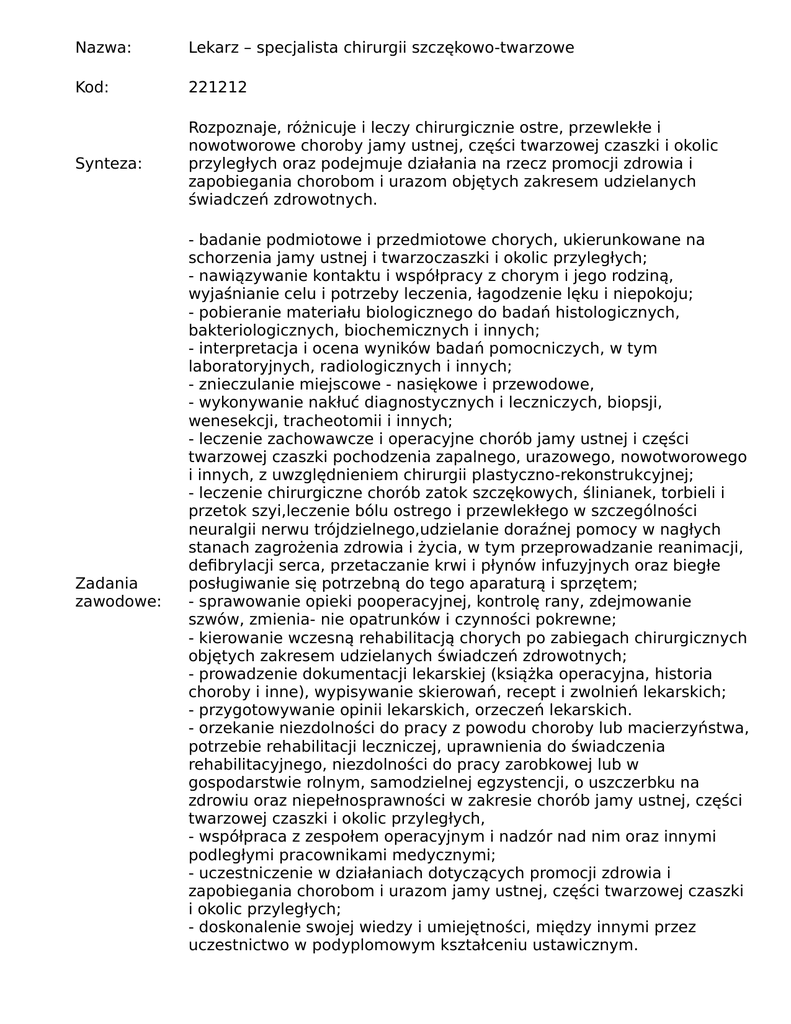 Nazwa: Lekarz – specjalista chirurgii szczękowo-twarzowe

Kod: 221212

Synteza: Rozpoznaje, różnicuje i leczy chirurgicznie ostre, przewlekłe i nowotworowe choroby jamy ustnej, części twarzowej czaszki i okolic przyległych oraz podejmuje działania na rzecz promocji zdrowia i zapobiegania chorobom i urazom objętych zakresem udzielanych świadczeń zdrowotnych.

Zadania zawodowe:
- badanie podmiotowe i przedmiotowe chorych, ukierunkowane na schorzenia jamy ustnej i twarzoczaszki i okolic przyległych;
- nawiązywanie kontaktu i współpracy z chorym i jego rodziną, wyjaśnianie celu i potrzeby leczenia, łagodzenie lęku i niepokoju;
- pobieranie materiału biologicznego do badań histologicznych, bakteriologicznych, biochemicznych i innych;
- interpretacja i ocena wyników badań pomocniczych, w tym laboratoryjnych, radiologicznych i innych;
- znieczulanie miejscowe - nasiękowe i przewodowe,
- wykonywanie nakłuć diagnostycznych i leczniczych, biopsji, wenesekcji, tracheotomii i innych;
- leczenie zachowawcze i operacyjne chorób jamy ustnej i części twarzowej czaszki pochodzenia zapalnego, urazowego, nowotworowego i innych, z uwzględnieniem chirurgii plastyczno-rekonstrukcyjnej;
- leczenie chirurgiczne chorób zatok szczękowych, ślinianek, torbieli i przetok szyi,leczenie bólu ostrego i przewlekłego w szczególności neuralgii nerwu trójdzielnego,udzielanie doraźnej pomocy w nagłych stanach zagrożenia zdrowia i życia, w tym przeprowadzanie reanimacji, defibrylacji serca, przetaczanie krwi i płynów infuzyjnych oraz biegłe posługiwanie się potrzebną do tego aparaturą i sprzętem;
- sprawowanie opieki pooperacyjnej, kontrolę rany, zdejmowanie szwów, zmienia- nie opatrunków i czynności pokrewne;
- kierowanie wczesną rehabilitacją chorych po zabiegach chirurgicznych objętych zakresem udzielanych świadczeń zdrowotnych;
- prowadzenie dokumentacji lekarskiej (książka operacyjna, historia choroby i inne), wypisywanie skierowań, recept i zwolnień lekarskich;
- przygotowywanie opinii lekarskich, orzeczeń lekarskich.
- orzekanie niezdolności do pracy z powodu choroby lub macierzyństwa, potrzebie rehabilitacji leczniczej, uprawnienia do świadczenia rehabilitacyjnego, niezdolności do pracy zarobkowej lub w gospodarstwie rolnym, samodzielnej egzystencji, o uszczerbku na zdrowiu oraz niepełnosprawności w zakresie chorób jamy ustnej, części twarzowej czaszki i okolic przyległych,
- współpraca z zespołem operacyjnym i nadzór nad nim oraz innymi podległymi pracownikami medycznymi;
- uczestniczenie w działaniach dotyczących promocji zdrowia i zapobiegania chorobom i urazom jamy ustnej, części twarzowej czaszki i okolic przyległych;
- doskonalenie swojej wiedzy i umiejętności, między innymi przez uczestnictwo w podyplomowym kształceniu ustawicznym.